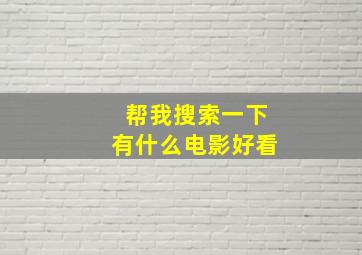 帮我搜索一下
有什么电影好看